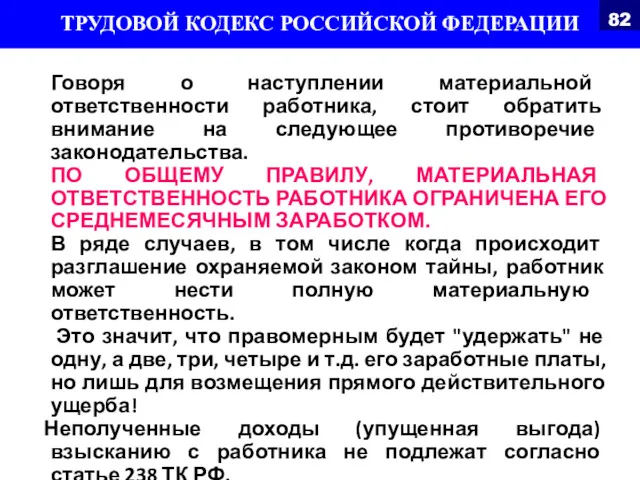 ТРУДОВОЙ КОДЕКС РОССИЙСКОЙ ФЕДЕРАЦИИ

82

Говоря о наступлении материальной ответственности работника, стоит обратить внимание на следующее противоречие законодательства.

ПО ОБЩЕМУ ПРАВИЛУ, МАТЕРИАЛЬНАЯ ОТВЕТСТВЕННОСТЬ РАБОТНИКА ОГРАНИЧЕНА ЕГО СРЕДНЕМЕСЯЧНЫМ ЗАРАБОТКОМ.

В ряде случаев, в том числе когда происходит разглашение охраняемой законом тайны, работник может нести полную материальную ответственность.

Это значит, что правомерным будет "удержать" не одну, а две, три, четыре и т.д. его заработные платы, но лишь для возмещения прямого действительного ущерба!

Неполученные доходы (упущенная выгода) взысканию с работника не подлежат согласно статье 238 ТК РФ.